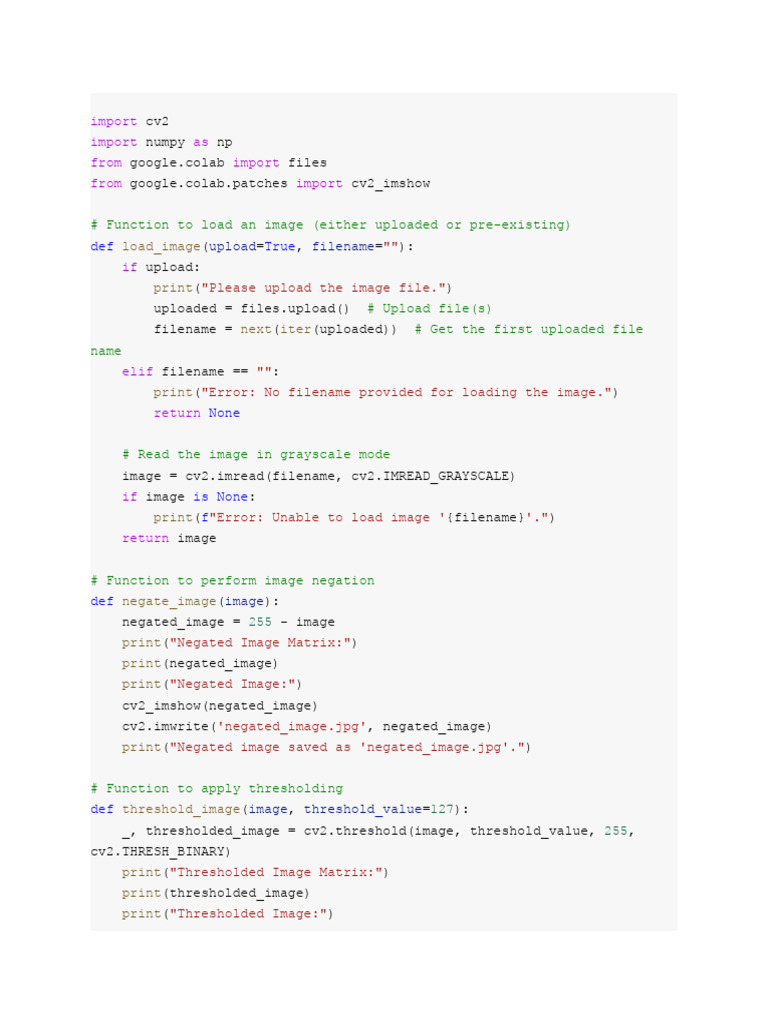 import cv2
import numpy as np
from google.colab import files
from google.colab.patches import cv2_imshow

# Function to load an image (either uploaded or pre-existing)
def load_image(upload=True, filename=""):
    if upload:
        print("Please upload the image file.")
        uploaded = files.upload()  # Upload file(s)
        filename = next(iter(uploaded))  # Get the first uploaded file
name
    elif filename == "":
        print("Error: No filename provided for loading the image.")
        return None

    # Read the image in grayscale mode
    image = cv2.imread(filename, cv2.IMREAD_GRAYSCALE)
    if image is None:
        print(f"Error: Unable to load image '{filename}'.")
    return image

# Function to perform image negation
def negate_image(image):
    negated_image = 255 - image
    print("Negated Image Matrix:")
    print(negated_image)
    print("Negated Image:")
    cv2_imshow(negated_image)
    cv2.imwrite('negated_image.jpg', negated_image)
    print("Negated image saved as 'negated_image.jpg'.")

# Function to apply thresholding
def threshold_image(image, threshold_value=127):
    _, thresholded_image = cv2.threshold(image, threshold_value, 255,
cv2.THRESH_BINARY)
    print("Thresholded Image Matrix:")
    print(thresholded_image)
    print("Thresholded Image:")